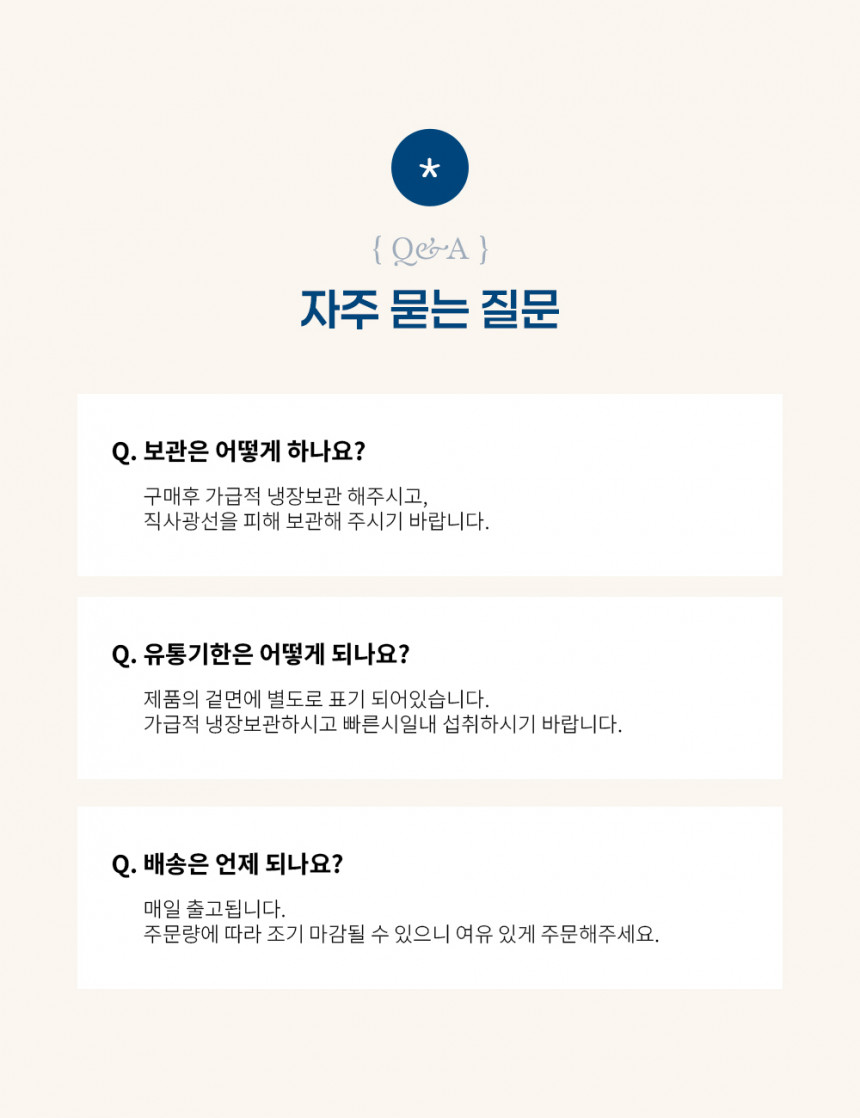 *

{ Q&A }

자주 묻는 질문

Q. 보관은 어떻게 하나요?

구매후 가급적 냉장보관 해주시고,
직사광선을 피해 보관해 주시기 바랍니다.

Q. 유통기한은 어떻게 되나요?

제품의 겉면에 별도로 표기 되어있습니다.
가급적 냉장보관하시고 빠른시일내 섭취하시기 바랍니다.

Q. 배송은 언제 되나요?

매일 출고됩니다.
주문량에 따라 조기 마감될 수 있으니 여유 있게 주문해주세요.